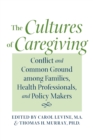 The Cultures of Caregiving

Conflict and Common Ground among Families, Health Professionals, and Policy Makers

EDITED BY CAROL LEVINE, M.A. & THOMAS H. MURRAY, PH.D.